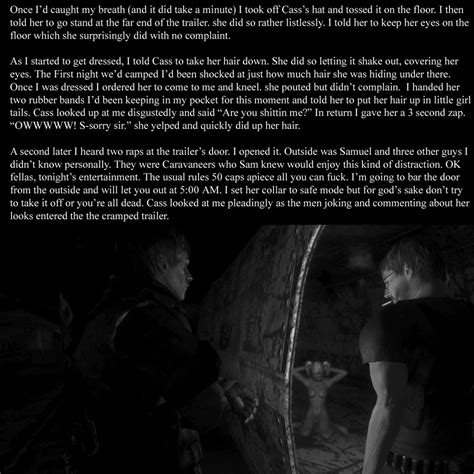 Once I'd caught my breath (and it did take a minute) I took off Cass's hat and tossed it on the floor. I then told her to go stand at the far end of the trailer. she did so rather listlessly. I told her to keep her eyes on the floor which she surprisingly did with no complaint.

As I started to get dressed, I told Cass to take her hair down. She did so letting it shake out, covering her eyes. The First night we'd camped I'd been shocked at just how much hair she was hiding under there. Once I was dressed I ordered her to come to me and kneel. she pouted but didn't complain. I handed her two rubber bands I'd been keeping in my pocket for this moment and told her to put her hair up in little girl tails. Cass looked up at me disgustedly and said "Are you shittin me?" In return I gave her a 3 second zap. "OWWWWW! S-sorry sir." she yelped and quickly did up her hair.

A second later I heard two raps at the trailer's door. I opened it. Outside was Samuel and three other guys I didn't know personally. They were Caravaneers who Sam knew would enjoy this kind of distraction. OK fellas, tonight's entertainment. The usual rules 50 caps apiece all you can fuck. I'm going to bar the door from the outside and will let you out at 5:00 AM. I set her collar to safe mode but for god's sake don't try to take it off or you're all dead. Cass looked at me pleadingly as the men joking and commenting about her looks entered the the cramped trailer.